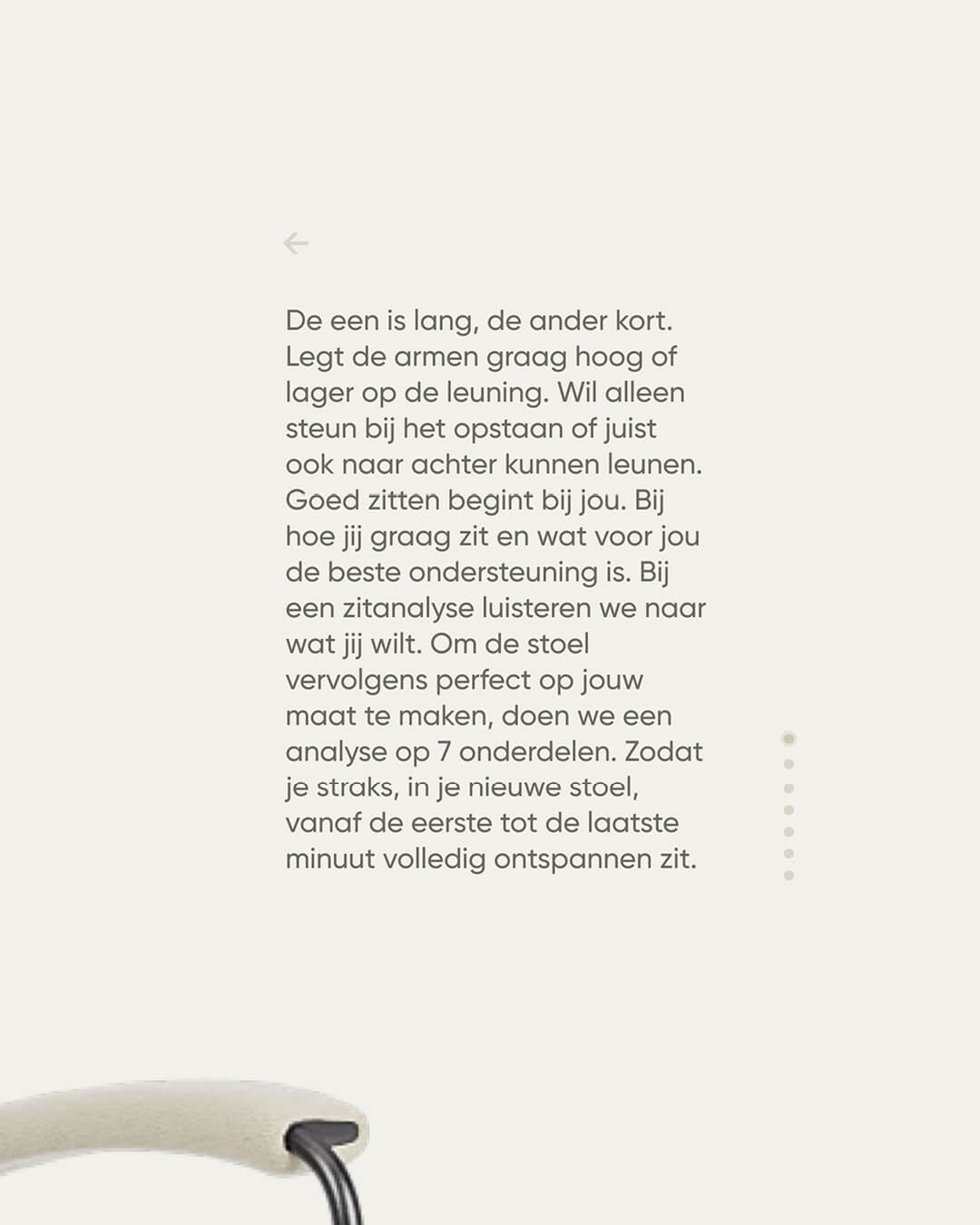 De een is lang, de ander kort. Legt de armen graag hoog of lager op de leuning. Wil alleen steun bij het opstaan of juist ook naar achter kunnen leunen. Goed zitten begint bij jou. Bij hoe jij graag zit en wat voor jou de beste ondersteuning is. Bij een zitanalyse luisteren we naar wat jij wilt. Om de stoel vervolgens perfect op jouw maat te maken, doen we een analyse op 7 onderdelen. Zodat je straks, in je nieuwe stoel, vanaf de eerste tot de laatste minuut volledig ontspannen zit.